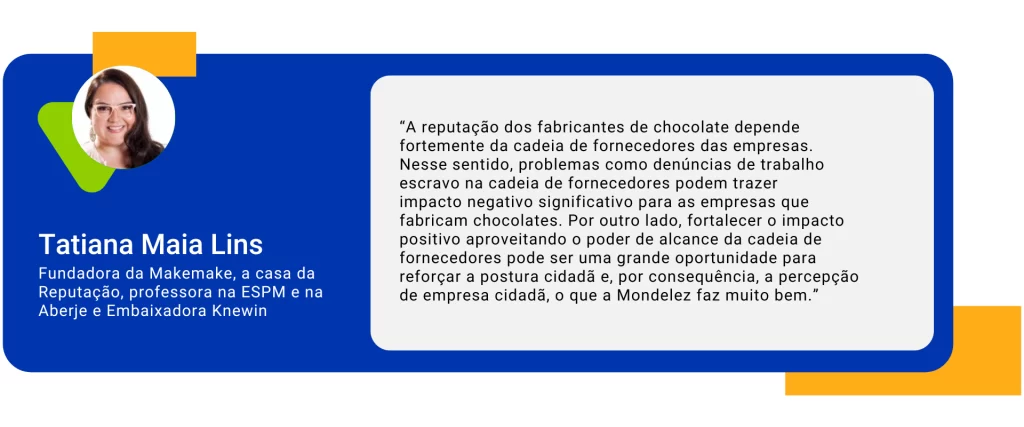 Tatiana Maia Lins

Fundadora da Makemake, a casa da Reputação, professora na ESPM e na Aberje e Embaixadora Knewin

“A reputação dos fabricantes de chocolate depende fortemente da cadeia de fornecedores das empresas. Nesse sentido, problemas como denúncias de trabalho escravo na cadeia de fornecedores podem trazer impacto negativo significativo para as empresas que fabricam chocolates. Por outro lado, fortalecer o impacto positivo aproveitando o poder de alcance da cadeia de fornecedores pode ser uma grande oportunidade para reforçar a postura cidadã e, por consequência, a percepção de empresa cidadã, o que a Mondelez faz muito bem.”